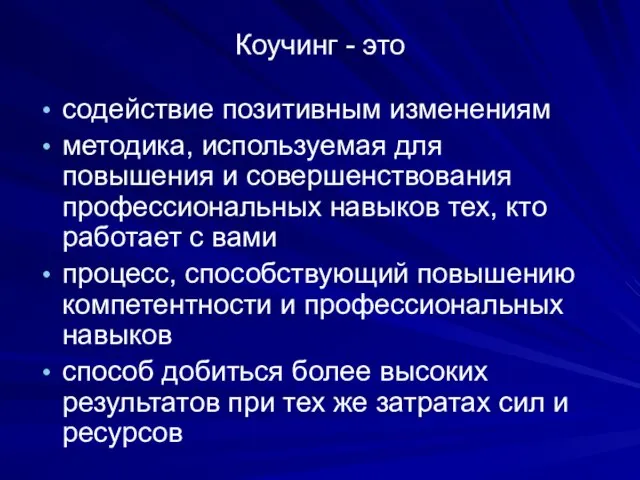 Коучинг - это

• содействие позитивным изменениям
• методика, используемая для повышения и совершенствования профессиональных навыков тех, кто работает с вами
• процесс, способствующий повышению компетентности и профессиональных навыков
• способ добиться более высоких результатов при тех же затратах сил и ресурсов